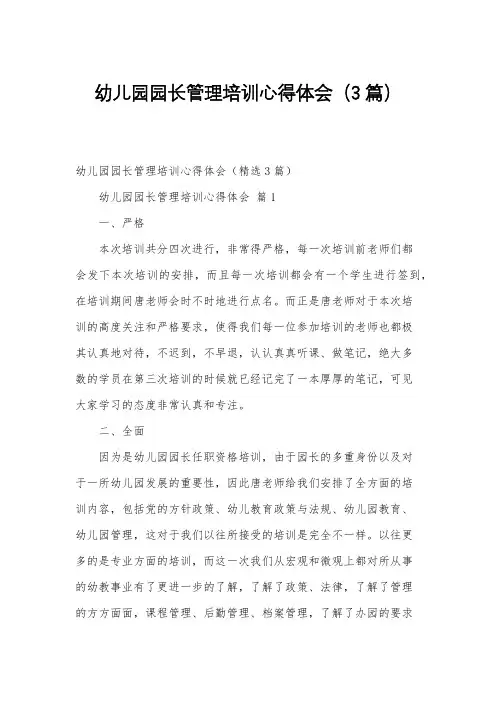 幼儿园园长管理培训心得体会（3篇）

幼儿园园长管理培训心得体会（精选3篇）

幼儿园园长管理培训心得体会 篇1

一、严格

本次培训共分四次进行，非常得严格，每一次培训前老师们都会发下本次培训的安排，而且每一次培训都会有一个学生进行签到，在培训期间唐老师会时不时地进行点名。而正是唐老师对于本次培训的高度关注和严格要求，使得我们每一位参加培训的老师也都极其认真地对待，不迟到，不早退，认认真真听课、做笔记，绝大多数的学员在第三次培训的时候就已经记完了一本厚厚的笔记，可见大家学习的态度非常认真和专注。

二、全面

因为是幼儿园园长任职资格培训，由于园长的多重身份以及对于一所幼儿园发展的重要性，因此唐老师给我们安排了全方面的培训内容，包括党的方针政策、幼儿教育政策与法规、幼儿园教育、幼儿园管理，这对于我们以往所接受的培训是完全不一样。以往更多的是专业方面的培训，而这一次我们从宏观和微观上都对所从事的幼教事业有了更进一步的了解，了解了政策、法律，了解了管理的方方面面，课程管理、后勤管理、档案管理，了解了办园的要求